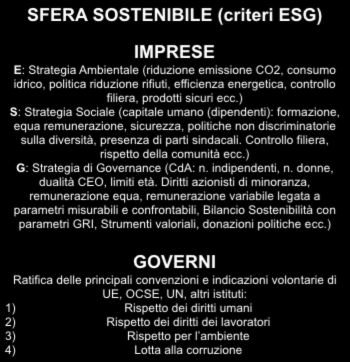 SFERA SOSTENIBILE (criteri ESG)

IMPRESE

E: Strategia Ambientale (riduzione emissione CO2, consumo idrico, politica riduzione rifiuti, efficienza energetica, controllo filiera, prodotti sicuri ecc.)
S: Strategia Sociale (capitale umano (dipendenti): formazione, equa remunerazione, sicurezza, politiche non discriminatorie sulla diversità, presenza di parti sindacali. Controllo filiera, rispetto della comunità ecc.)
G: Strategia di Governance (CdA: n. indipendenti, n. donne, dualità CEO, limiti età. Diritti azionisti di minoranza, remunerazione equa, remunerazione variabile legata a parametri misurabili e confrontabili, Bilancio Sostenibilità con parametri GRI, Strumenti valoriali, donazioni politiche ecc.)

GOVERNI

Ratifica delle principali convenzioni e indicazioni volontarie di UE, OCSE, UN, altri istituti:
1) Rispetto dei diritti umani
2) Rispetto dei diritti dei lavoratori
3) Rispetto per l'ambiente
4) Lotta alla corruzione